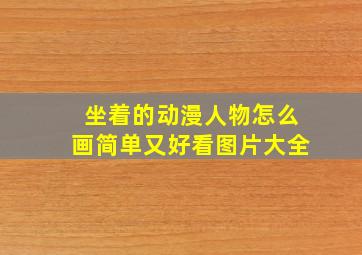 坐着的动漫人物怎么画简单又好看图片大全